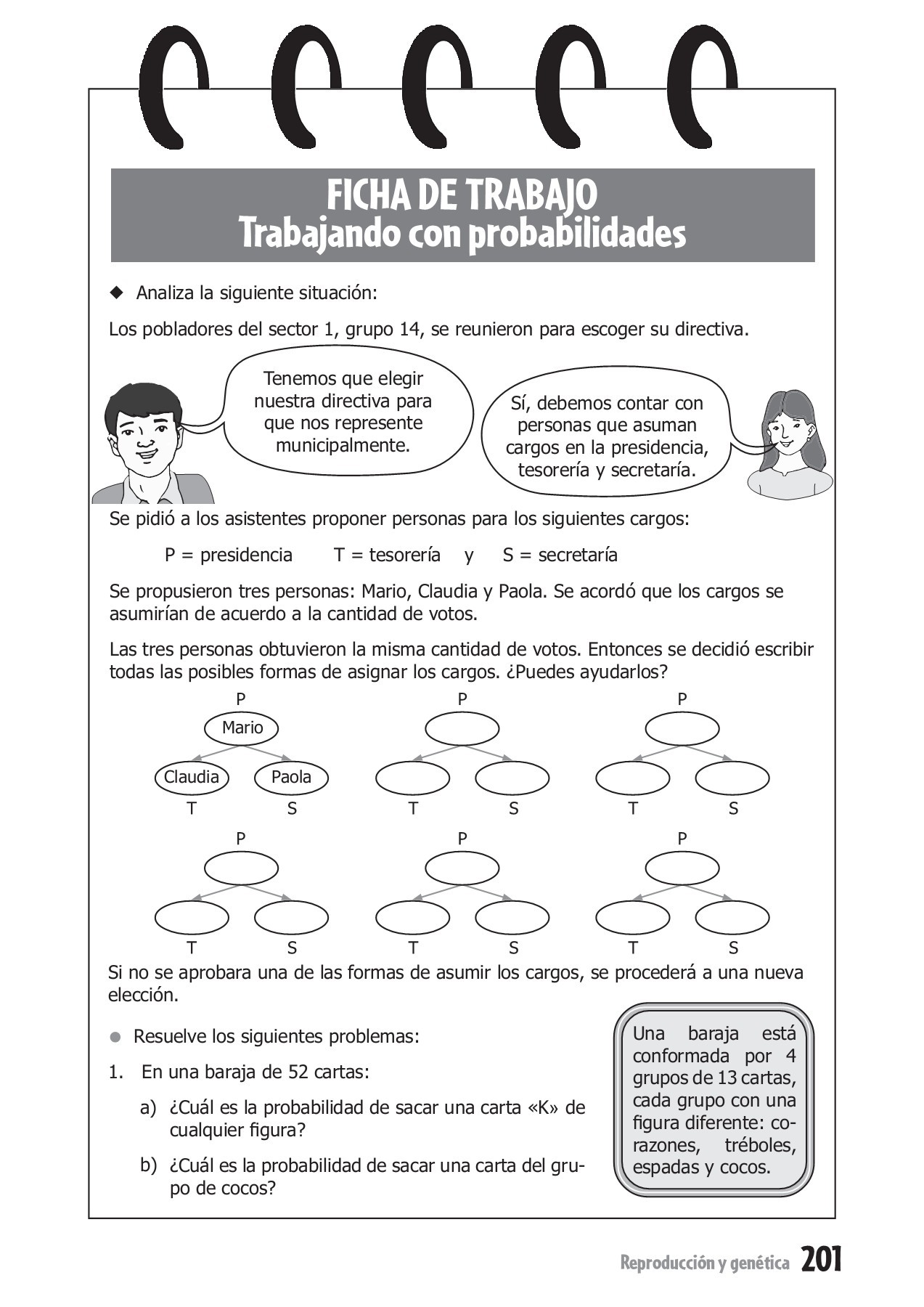 FICHA DE TRABAJO
Trabajando con probabilidades

◆ Analiza la siguiente situación:

Los pobladores del sector 1, grupo 14, se reunieron para escoger su directiva.

Tenemos que elegir nuestra directiva para que nos represente municipalmente.

Sí, debemos contar con personas que asuman cargos en la presidencia, tesorería y secretaría.

Se pidió a los asistentes proponer personas para los siguientes cargos:

P = presidencia T = tesorería y S = secretaría

Se propusieron tres personas: Mario, Claudia y Paola. Se acordó que los cargos se asumirían de acuerdo a la cantidad de votos.

Las tres personas obtuvieron la misma cantidad de votos. Entonces se decidió escribir todas las posibles formas de asignar los cargos. ¿Puedes ayudarlos?

P
Mario
Claudia Paola
T S

P
T S

P
T S

P
T S

P
T S

P
T S

Si no se aprobara una de las formas de asumir los cargos, se procederá a una nueva elección.

● Resuelve los siguientes problemas:

1. En una baraja de 52 cartas:

a) ¿Cuál es la probabilidad de sacar una carta «K» de cualquier figura?

b) ¿Cuál es la probabilidad de sacar una carta del grupo de cocos?

Una baraja está conformada por 4 grupos de 13 cartas, cada grupo con una figura diferente: corazones, tréboles, espadas y cocos.

Reproducción y genética 201